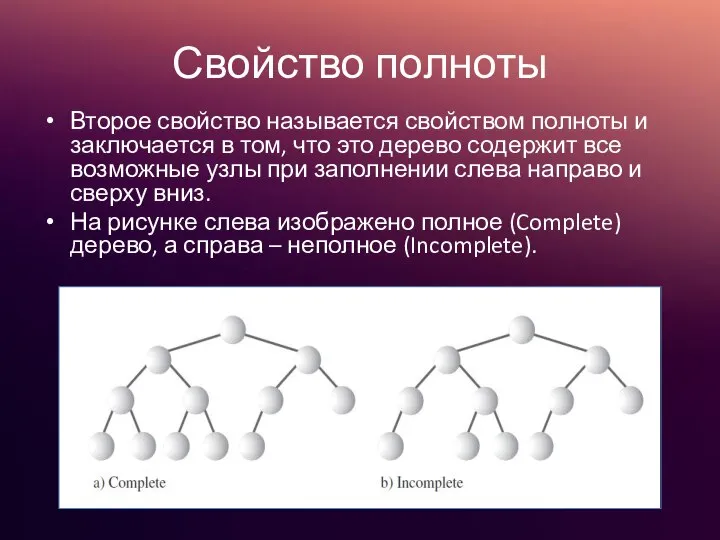 Свойство полноты

• Второе свойство называется свойством полноты и заключается в том, что это дерево содержит все возможные узлы при заполнении слева направо и сверху вниз.
• На рисунке слева изображено полное (Complete) дерево, а справа – неполное (Incomplete).

a) Complete

b) Incomplete